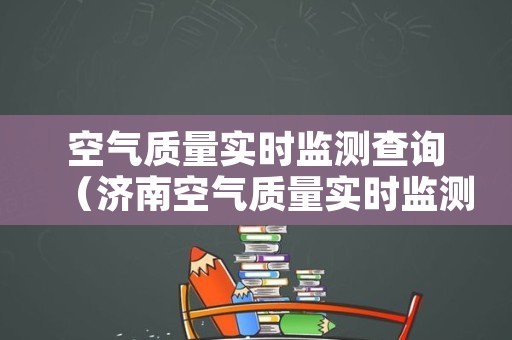 空气质量实时监测查询（济南空气质量实时监测